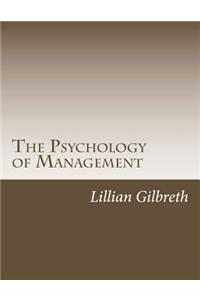 The Psychology of Management

Lillian Gilbreth